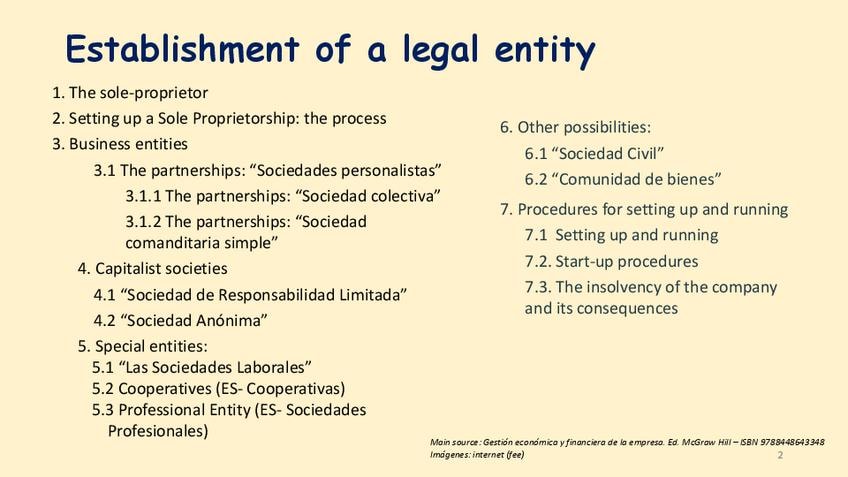 Establishment of a legal entity

1. The sole-proprietor
2. Setting up a Sole Proprietorship: the process
3. Business entities
3.1 The partnerships: "Sociedades personalistas"
3.1.1 The partnerships: "Sociedad colectiva"
3.1.2 The partnerships: "Sociedad comanditaria simple"
4. Capitalist societies
4.1 "Sociedad de Responsabilidad Limitada"
4.2 "Sociedad Anónima"
5. Special entities:
5.1 "Las Sociedades Laborales"
5.2 Cooperatives (ES- Cooperativas)
5.3 Professional Entity (ES- Sociedades Profesionales)

6. Other possibilities:
6.1 "Sociedad Civil"
6.2 "Comunidad de bienes"
7. Procedures for setting up and running
7.1 Setting up and running
7.2. Start-up procedures
7.3. The insolvency of the company and its consequences

Main source: Gestión económica y financiera de la empresa. Ed. McGraw Hill – ISBN 9788448643348
Imágenes: internet (fee)

2